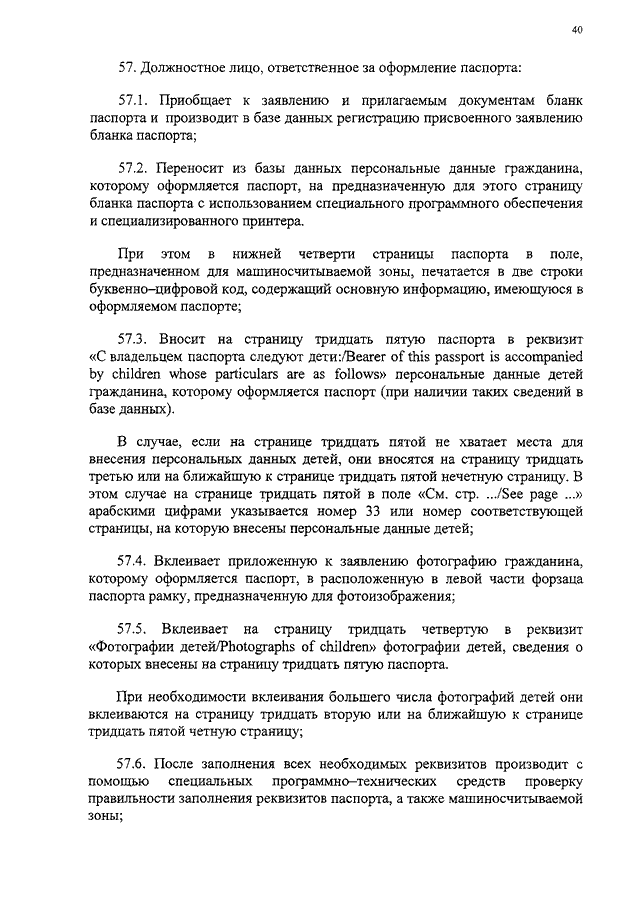 40

57. Должностное лицо, ответственное за оформление паспорта:

57.1. Приобщает к заявлению и прилагаемым документам бланк паспорта и производит в базе данных регистрацию присвоенного заявлению бланка паспорта;

57.2. Переносит из базы данных персональные данные гражданина, которому оформляется паспорт, на предназначенную для этого страницу бланка паспорта с использованием специального программного обеспечения и специализированного принтера.

При этом в нижней четверти страницы паспорта в поле, предназначенном для машиносчитываемой зоны, печатается в две строки буквенно–цифровой код, содержащий основную информацию, имеющуюся в оформляемом паспорте;

57.3. Вносит на страницу тридцать пятую паспорта в реквизит «С владельцем паспорта следуют дети:/Bearer of this passport is accompanied by children whose particulars are as follows» персональные данные детей гражданина, которому оформляется паспорт (при наличии таких сведений в базе данных).

В случае, если на странице тридцать пятой не хватает места для внесения персональных данных детей, они вносятся на страницу тридцать третью или на ближайшую к странице тридцать пятой нечетную страницу. В этом случае на странице тридцать пятой в поле «См. стр. .../See page ...» арабскими цифрами указывается номер 33 или номер соответствующей страницы, на которую внесены персональные данные детей;

57.4. Вклеивает приложенную к заявлению фотографию гражданина, которому оформляется паспорт, в расположенную в левой части форзаца паспорта рамку, предназначенную для фотоизображения;

57.5. Вклеивает на страницу тридцать четвертую в реквизит «Фотографии детей/Photographs of children» фотографии детей, сведения о которых внесены на страницу тридцать пятую паспорта.

При необходимости вклеивания большего числа фотографий детей они вклеиваются на страницу тридцать вторую или на ближайшую к странице тридцать пятой четную страницу;

57.6. После заполнения всех необходимых реквизитов производит с помощью специальных программно–технических средств проверку правильности заполнения реквизитов паспорта, а также машиносчитываемой зоны;